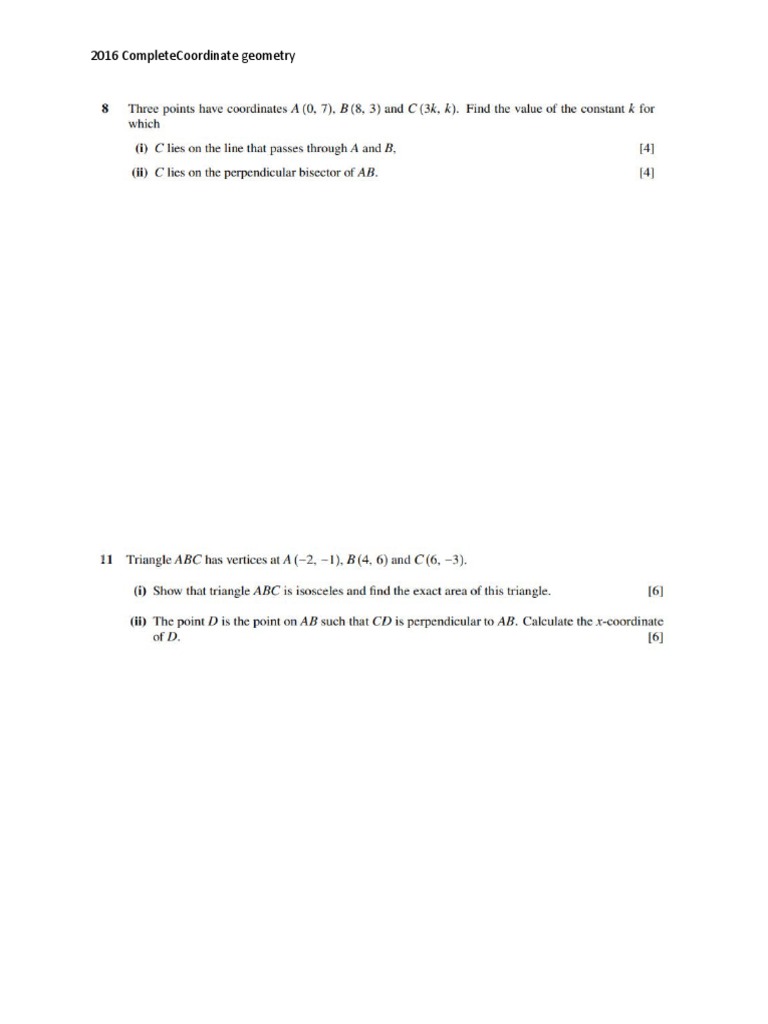 2016 CompleteCoordinate geometry

8 Three points have coordinates $A(0, 7)$, $B(8, 3)$ and $C(3k, k)$. Find the value of the constant $k$ for which

(i) $C$ lies on the line that passes through $A$ and $B$, [4]

(ii) $C$ lies on the perpendicular bisector of $AB$. [4]

11 Triangle $ABC$ has vertices at $A(-2, -1)$, $B(4, 6)$ and $C(6, -3)$.

(i) Show that triangle $ABC$ is isosceles and find the exact area of this triangle. [6]

(ii) The point $D$ is the point on $AB$ such that $CD$ is perpendicular to $AB$. Calculate the $x$-coordinate of $D$. [6]